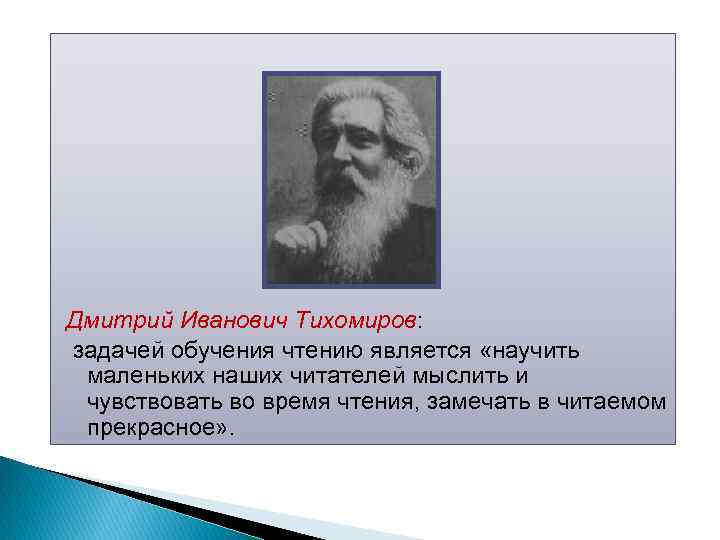 Дмитрий Иванович Тихомиров:

задачей обучения чтению является «научить маленьких наших читателей мыслить и чувствовать во время чтения, замечать в читаемом прекрасное».